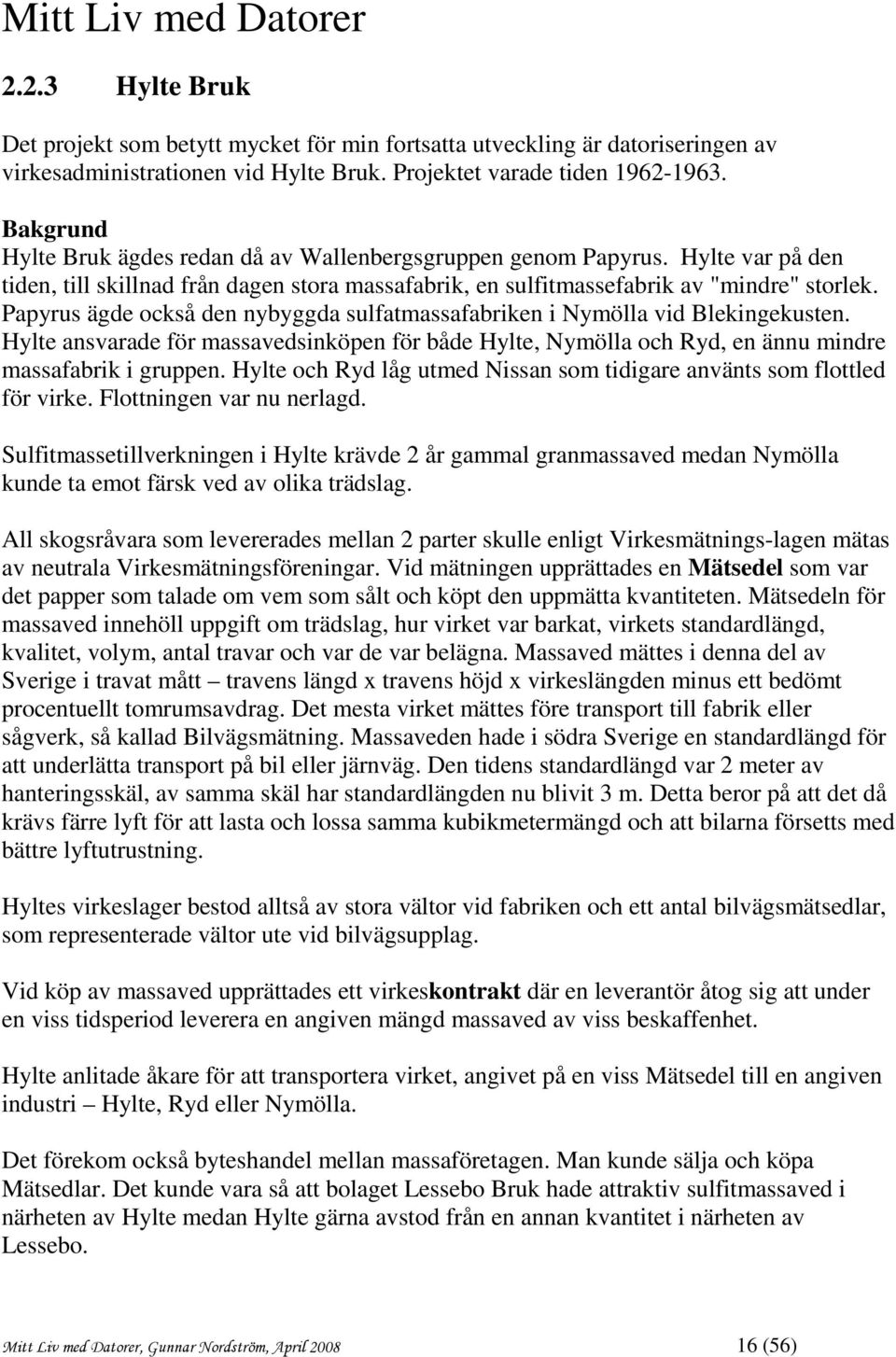 Mitt Liv med Datorer

2.2.3 Hylte Bruk

Det projekt som betytt mycket för min fortsatta utveckling är datoriseringen av virkesadministrationen vid Hylte Bruk. Projektet varade tiden 1962-1963.

Bakgrund
Hylte Bruk ägdes redan då av Wallenbergsgruppen genom Papyrus. Hylte var på den tiden, till skillnad från dagen stora massafabrik, en sulfitmassefabrik av "mindre" storlek. Papyrus ägde också den nybyggda sulfatmassafabriken i Nymölla vid Blekingekusten. Hylte ansvarade för massavedsinköpen för både Hylte, Nymölla och Ryd, en ännu mindre massafabrik i gruppen. Hylte och Ryd låg utmed Nissan som tidigare använts som flottled för virke. Flottningen var nu nerlagd.

Sulfitmassetillverkningen i Hylte krävde 2 år gammal granmassaved medan Nymölla kunde ta emot färsk ved av olika trädslag.

All skogsråvara som levererades mellan 2 parter skulle enligt Virkesmätnings-lagen mätas av neutrala Virkesmätningsföreningar. Vid mätningen upprättades en Mätsedel som var det papper som talade om vem som sålt och köpt den uppmätta kvantiteten. Mätsedeln för massaved innehöll uppgift om trädslag, hur virket var barkat, virkets standardlängd, kvalitet, volym, antal travar och var de var belägna. Massaved mättes i denna del av Sverige i travat mått – travens längd x travens höjd x virkeslängden minus ett bedömt procentuellt tomrumsavdrag. Det mesta virket mättes före transport till fabrik eller sågverk, så kallad Bilvägsmätning. Massaveden hade i södra Sverige en standardlängd för att underlätta transport på bil eller järnväg. Den tidens standardlängd var 2 meter av hanteringsskäl, av samma skäl har standardlängden nu blivit 3 m. Detta beror på att det då krävs färre lyft för att lasta och lossa samma kubikmetermängd och att bilarna försetts med bättre lyftutrustning.

Hyltes virkeslager bestod alltså av stora vältor vid fabriken och ett antal bilvägsmätsedlar, som representerade vältor ute vid bilvägsupplag.

Vid köp av massaved upprättades ett virkeskontrakt där en leverantör åtog sig att under en viss tidsperiod leverera en angiven mängd massaved av viss beskaffenhet.

Hylte anlitade åkare för att transportera virket, angivet på en viss Mätsedel till en angiven industri – Hylte, Ryd eller Nymölla.

Det förekom också byteshandel mellan massaföretagen. Man kunde sälja och köpa Mätsedlar. Det kunde vara så att bolaget Lessebo Bruk hade attraktiv sulfitmassaved i närheten av Hylte medan Hylte gärna avstod från en annan kvantitet i närheten av Lessebo.

Mitt Liv med Datorer, Gunnar Nordström, April 2008 16 (56)